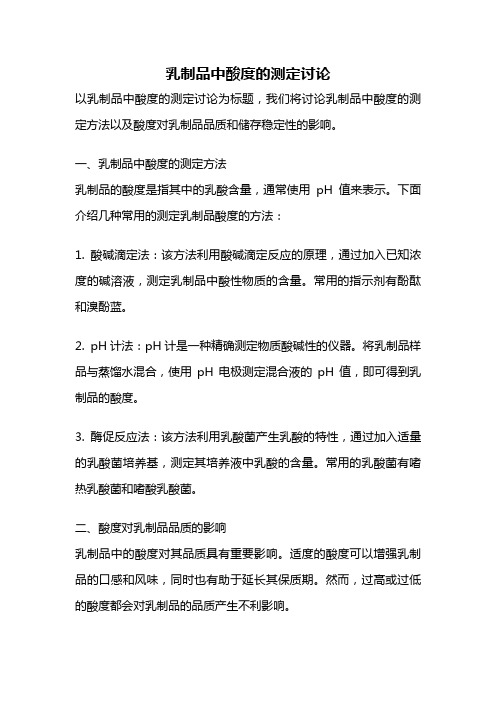 乳制品中酸度的测定讨论

以乳制品中酸度的测定讨论为标题，我们将讨论乳制品中酸度的测定方法以及酸度对乳制品品质和储存稳定性的影响。

一、乳制品中酸度的测定方法
乳制品的酸度是指其中的乳酸含量，通常使用 pH 值来表示。下面介绍几种常用的测定乳制品酸度的方法：

1. 酸碱滴定法：该方法利用酸碱滴定反应的原理，通过加入已知浓度的碱溶液，测定乳制品中酸性物质的含量。常用的指示剂有酚酞和溴酚蓝。

2. pH 计法：pH 计是一种精确测定物质酸碱性的仪器。将乳制品样品与蒸馏水混合，使用 pH 电极测定混合液的 pH 值，即可得到乳制品的酸度。

3. 酶促反应法：该方法利用乳酸菌产生乳酸的特性，通过加入适量的乳酸菌培养基，测定其培养液中乳酸的含量。常用的乳酸菌有嗜热乳酸菌和嗜酸乳酸菌。

二、酸度对乳制品品质的影响
乳制品中的酸度对其品质具有重要影响。适度的酸度可以增强乳制品的口感和风味，同时也有助于延长其保质期。然而，过高或过低的酸度都会对乳制品的品质产生不利影响。